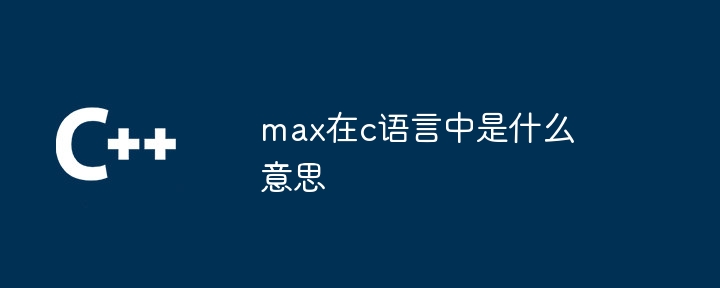 C++

max在c语言中是什么意思